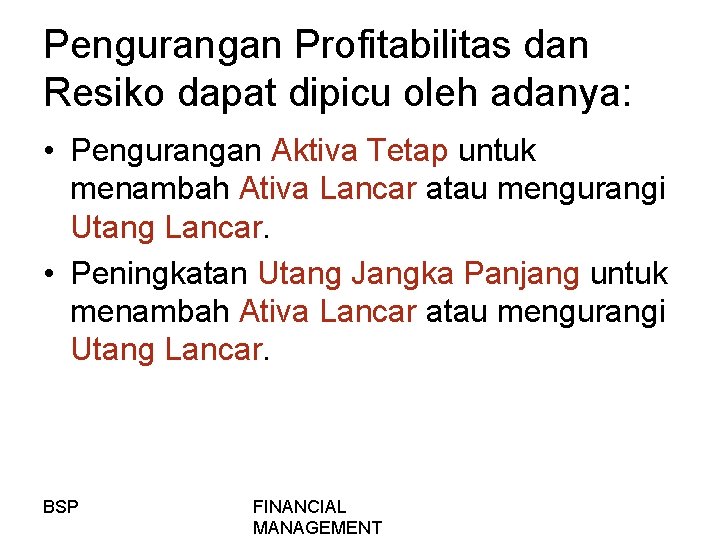 Pengurangan Profitabilitas dan Resiko dapat dipicu oleh adanya:

• Pengurangan Aktiva Tetap untuk menambah Ativa Lancar atau mengurangi Utang Lancar.

• Peningkatan Utang Jangka Panjang untuk menambah Ativa Lancar atau mengurangi Utang Lancar.

BSP

FINANCIAL MANAGEMENT